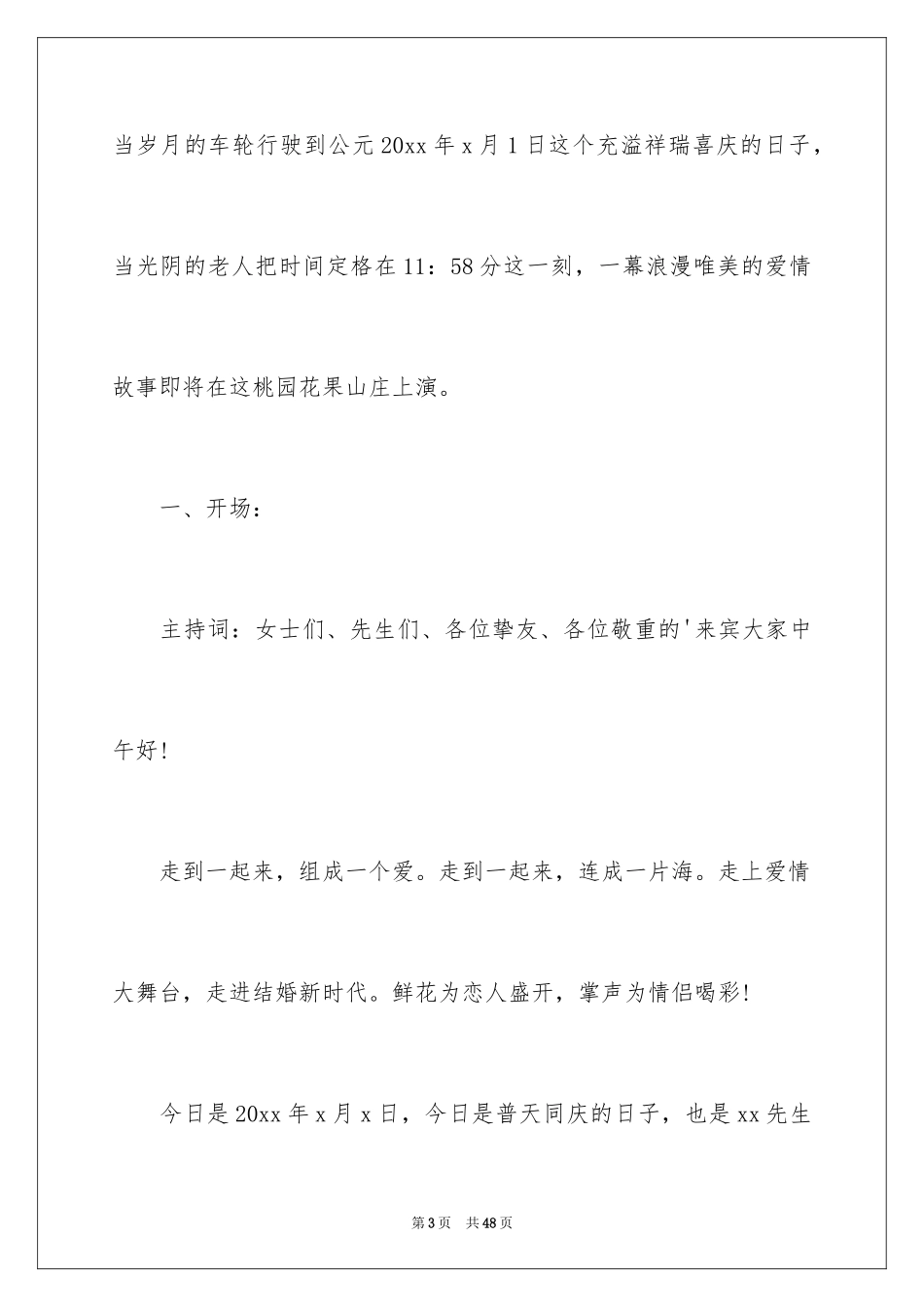 当岁月的车轮行驶到公元20xx年x月1日这个充溢祥瑞喜庆的日子，当光阴的老人把时间定格在11：58分这一刻，一幕浪漫唯美的爱情故事即将在这桃园花果山庄上演。

一、开场：

主持词：女士们、先生们、各位挚友、各位敬重的'来宾大家中午好!

走到一起来，组成一个爱。走到一起来，连成一片海。走上爱情大舞台，走进结婚新时代。鲜花为恋人盛开，掌声为情侣喝彩!

今日是20xx年x月x日，今日是普天同庆的日子，也是xx先生

第3页 共48页